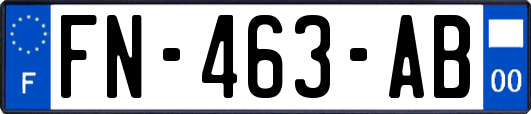 F

FN-463-AB

00